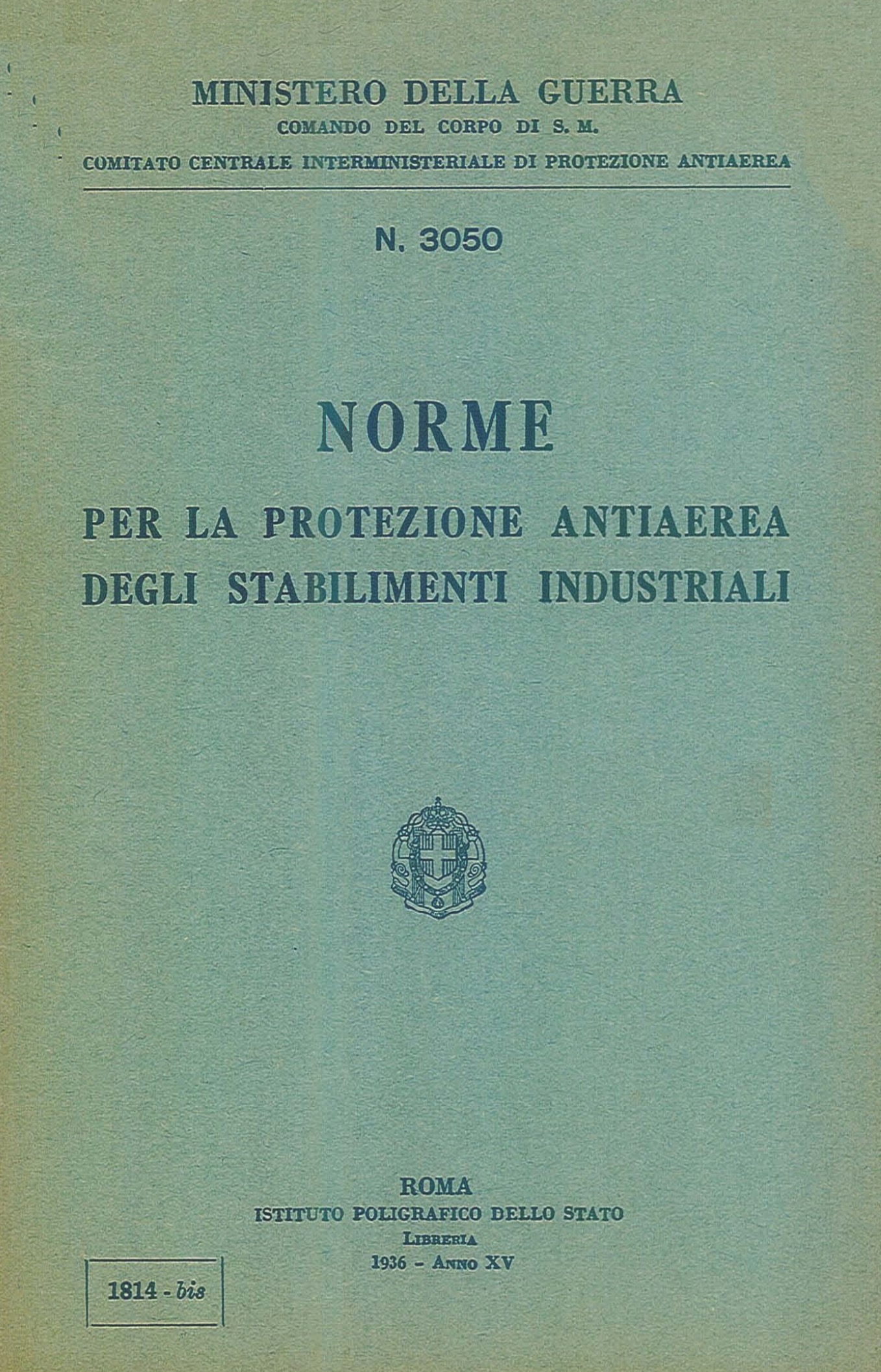 MINISTERO DELLA GUERRA
COMANDO DEL CORPO DI S. M.
COMITATO CENTRALE INTERMINISTERIALE DI PROTEZIONE ANTIAEREA

N. 3050

NORME
PER LA PROTEZIONE ANTIAEREA DEGLI STABILIMENTI INDUSTRIALI

ROMA
ISTITUTO POLIGRAFICO DELLO STATO
LIBRERIA
1936 - ANNO XV

1814 - bis